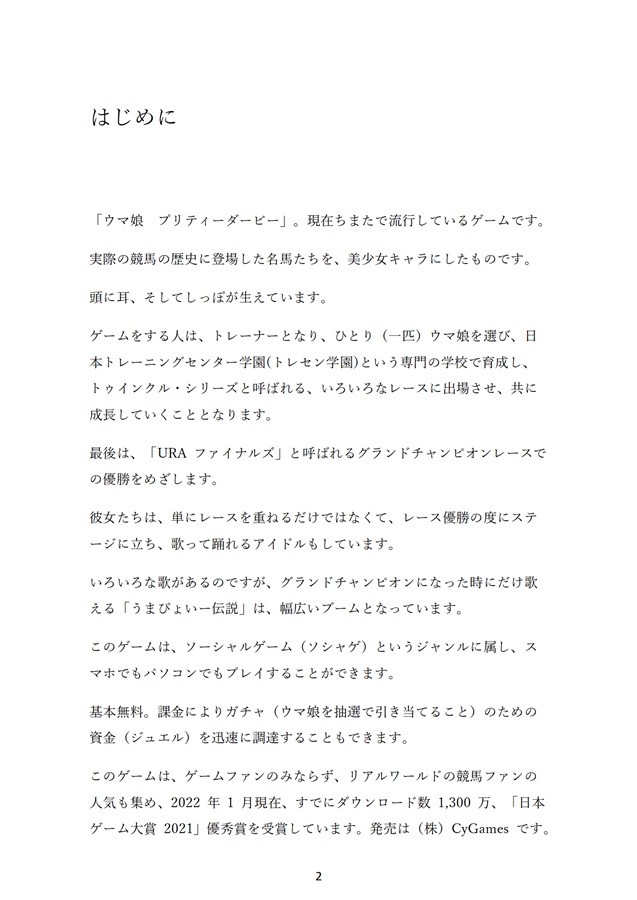 はじめに

「ウマ娘　プリティーダービー」。現在ちまたで流行しているゲームです。

実際の競馬の歴史に登場した名馬たちを、美少女キャラにしたものです。

頭に耳、そしてしっぽが生えています。

ゲームをする人は、トレーナーとなり、ひとり（一匹）ウマ娘を選び、日本トレーニングセンター学園(トレセン学園)という専門の学校で育成し、トゥインクル・シリーズと呼ばれる、いろいろなレースに出場させ、共に成長していくこととなります。

最後は、「URA ファイナルズ」と呼ばれるグランドチャンピオンレースでの優勝をめざします。

彼女たちは、単にレースを重ねるだけではなくて、レース優勝の度にステージに立ち、歌って踊れるアイドルもしています。

いろいろな歌があるのですが、グランドチャンピオンになった時にだけ歌える「うまぴょい一伝説」は、幅広いブームとなっています。

このゲームは、ソーシャルゲーム（ソシャゲ）というジャンルに属し、スマホでもパソコンでもプレイすることができます。

基本無料。課金によりガチャ（ウマ娘を抽選で引き当てること）のための資金（ジュエル）を迅速に調達することもできます。

このゲームは、ゲームファンのみならず、リアルワールドの競馬ファンの人気も集め、2022 年 1 月現在、すでにダウンロード数 1,300 万、「日本ゲーム大賞 2021」優秀賞を受賞しています。発売は（株）CyGames です。

2